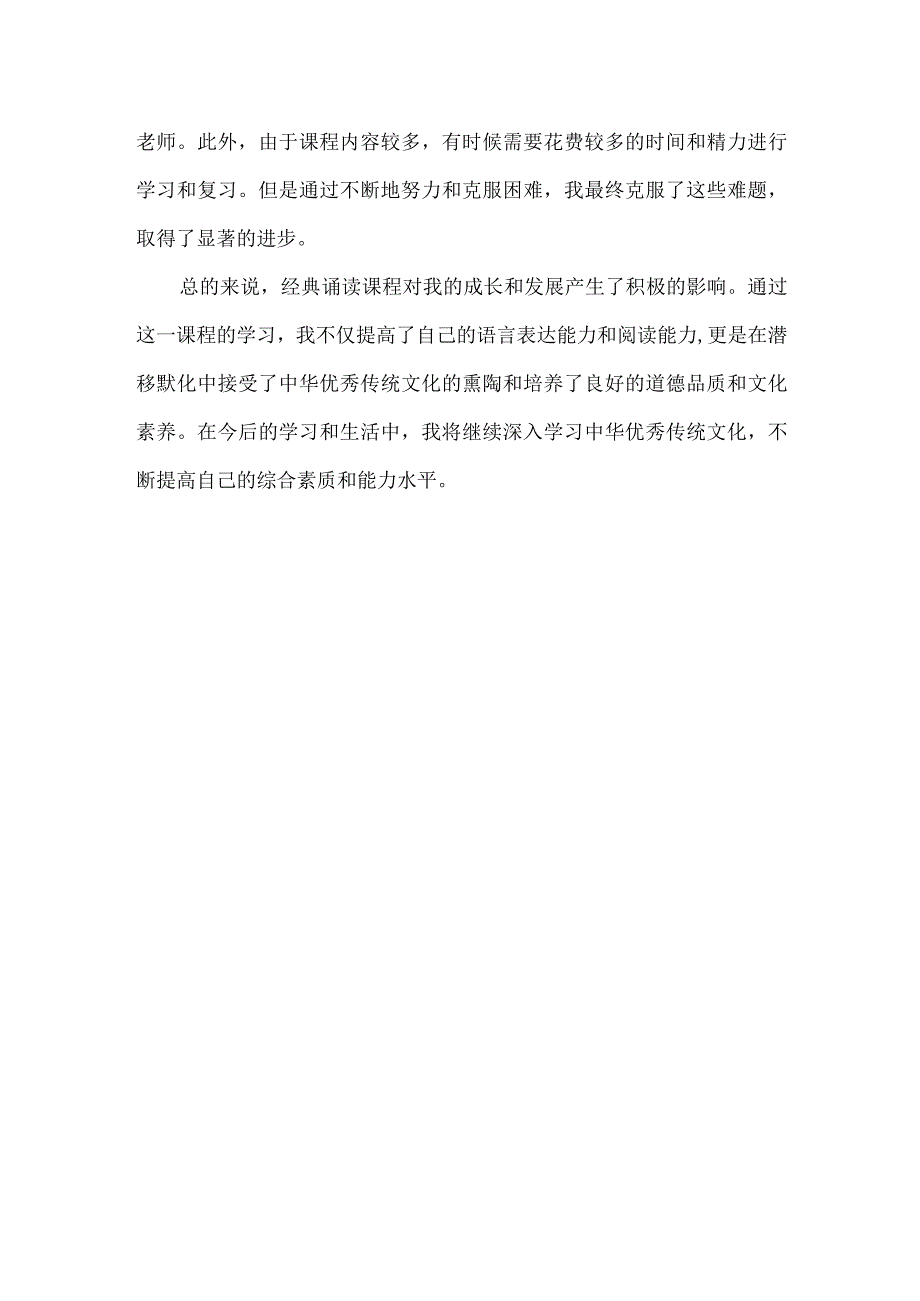 老师。此外，由于课程内容较多，有时候需要花费较多的时间和精力进行学习和复习。但是通过不断地努力和克服困难，我最终克服了这些难题，取得了显著的进步。

总的来说，经典诵读课程对我的成长和发展产生了积极的影响。通过这一课程的学习，我不仅提高了自己的语言表达能力和阅读能力,更是在潜移默化中接受了中华优秀传统文化的熏陶和培养了良好的道德品质和文化素养。在今后的学习和生活中，我将继续深入学习中华优秀传统文化，不断提高自己的综合素质和能力水平。